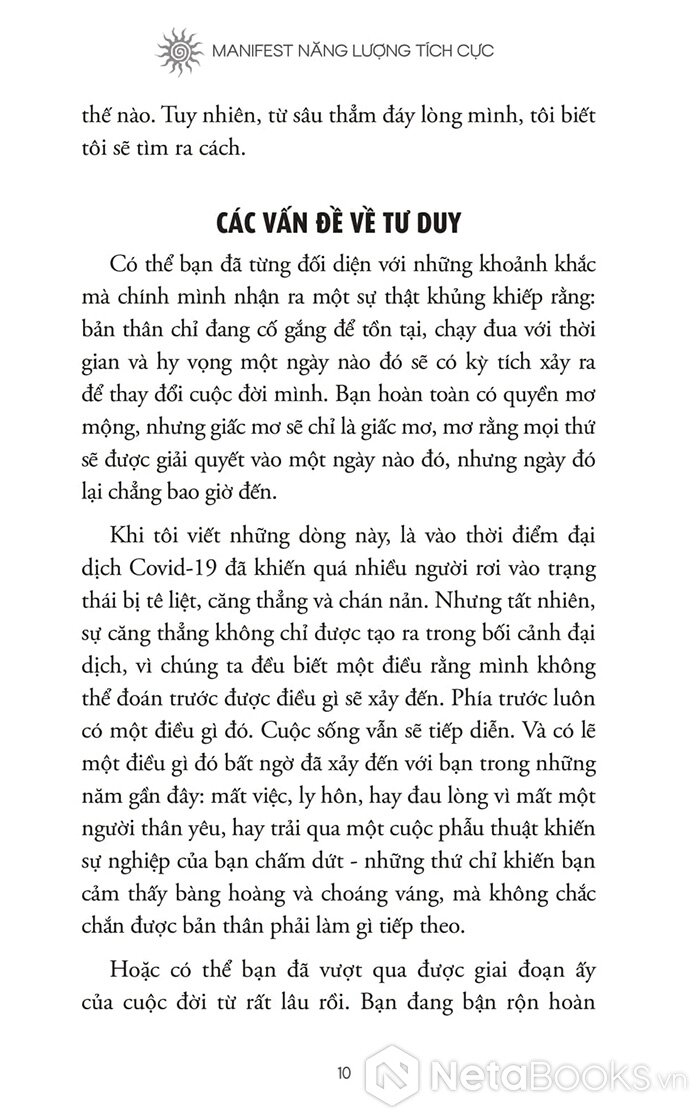 MANIFEST NĂNG LƯỢNG TÍCH CỰC

thế nào. Tuy nhiên, từ sâu thẳm đáy lòng mình, tôi biết tôi sẽ tìm ra cách.

CÁC VẤN ĐỀ VỀ TƯ DUY

Có thể bạn đã từng đối diện với những khoảnh khắc mà chính mình nhận ra một sự thật khủng khiếp rằng: bản thân chỉ đang cố gắng để tồn tại, chạy đua với thời gian và hy vọng một ngày nào đó sẽ có kỳ tích xảy ra để thay đổi cuộc đời mình. Bạn hoàn toàn có quyền mơ mộng, nhưng giấc mơ sẽ chỉ là giấc mơ, mơ rằng mọi thứ sẽ được giải quyết vào một ngày nào đó, nhưng ngày đó lại chẳng bao giờ đến.

Khi tôi viết những dòng này, là vào thời điểm đại dịch Covid-19 đã khiến quá nhiều người rơi vào trạng thái bị tê liệt, căng thẳng và chán nản. Nhưng tất nhiên, sự căng thẳng không chỉ được tạo ra trong bối cảnh đại dịch, vì chúng ta đều biết một điều rằng mình không thể đoán trước được điều gì sẽ xảy đến. Phía trước luôn có một điều gì đó. Cuộc sống vẫn sẽ tiếp diễn. Và có lẽ một điều gì đó bất ngờ đã xảy đến với bạn trong những năm gần đây: mất việc, ly hôn, hay đau lòng vì mất một người thân yêu, hay trải qua một cuộc phẫu thuật khiến sự nghiệp của bạn chấm dứt - những thứ chỉ khiến bạn cảm thấy bàng hoàng và choáng váng, mà không chắc chắn được bản thân phải làm gì tiếp theo.

Hoặc có thể bạn đã vượt qua được giai đoạn ấy của cuộc đời từ rất lâu rồi. Bạn đang bận rộn hoàn

10

NetaBooks.vn